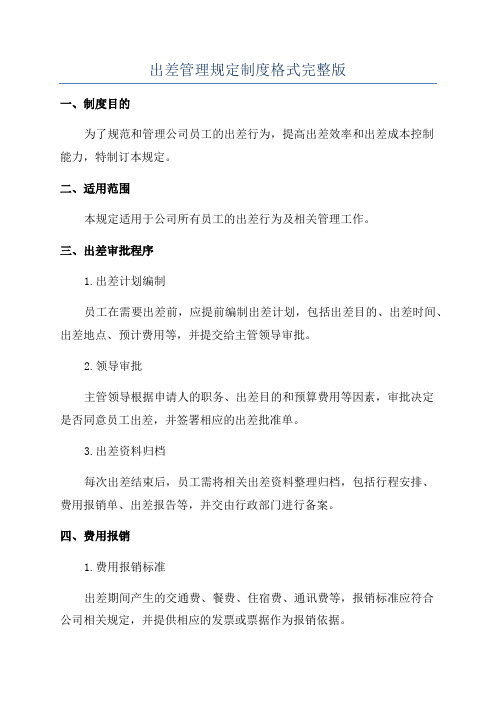 出差管理规定制度格式完整版

一、制度目的

为了规范和管理公司员工的出差行为，提高出差效率和出差成本控制能力，特制订本规定。

二、适用范围

本规定适用于公司所有员工的出差行为及相关管理工作。

三、出差审批程序

1.出差计划编制

员工在需要出差前，应提前编制出差计划，包括出差目的、出差时间、出差地点、预计费用等，并提交给主管领导审批。

2.领导审批

主管领导根据申请人的职务、出差目的和预算费用等因素，审批决定是否同意员工出差，并签署相应的出差批准单。

3.出差资料归档

每次出差结束后，员工需将相关出差资料整理归档，包括行程安排、费用报销单、出差报告等，并交由行政部门进行备案。

四、费用报销

1.费用报销标准

出差期间产生的交通费、餐费、住宿费、通讯费等，报销标准应符合公司相关规定，并提供相应的发票或票据作为报销依据。